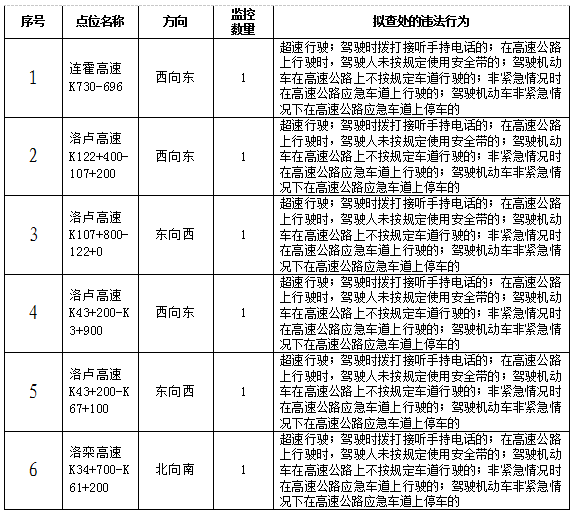 | 序号 | 点位名称 | 方向 | 监控数量 | 拟查处的违法行为 |
|---|---|---|---|---|
| 1 | 连霍高速 K730-696 | 西向东 | 1 | 超速行驶；驾驶时拨打接听手持电话的；在高速公路上行驶时，驾驶人未按规定使用安全带的；驾驶机动车在高速公路上不按规定车道行驶的；非紧急情况时在高速公路应急车道上行驶的；驾驶机动车非紧急情况下在高速公路应急车道上停车的 |
| 2 | 洛卢高速 K122+400-107+200 | 西向东 | 1 | 超速行驶；驾驶时拨打接听手持电话的；在高速公路上行驶时，驾驶人未按规定使用安全带的；驾驶机动车在高速公路上不按规定车道行驶的；非紧急情况时在高速公路应急车道上行驶的；驾驶机动车非紧急情况下在高速公路应急车道上停车的 |
| 3 | 洛卢高速 K107+800-122+0 | 东向西 | 1 | 超速行驶；驾驶时拨打接听手持电话的；在高速公路上行驶时，驾驶人未按规定使用安全带的；驾驶机动车在高速公路上不按规定车道行驶的；非紧急情况时在高速公路应急车道上行驶的；驾驶机动车非紧急情况下在高速公路应急车道上停车的 |
| 4 | 洛卢高速 K43+200-K3+900 | 西向东 | 1 | 超速行驶；驾驶时拨打接听手持电话的；在高速公路上行驶时，驾驶人未按规定使用安全带的；驾驶机动车在高速公路上不按规定车道行驶的；非紧急情况时在高速公路应急车道上行驶的；驾驶机动车非紧急情况下在高速公路应急车道上停车的 |
| 5 | 洛卢高速 K43+200-K67+100 | 东向西 | 1 | 超速行驶；驾驶时拨打接听手持电话的；在高速公路上行驶时，驾驶人未按规定使用安全带的；驾驶机动车在高速公路上不按规定车道行驶的；非紧急情况时在高速公路应急车道上行驶的；驾驶机动车非紧急情况下在高速公路应急车道上停车的 |
| 6 | 洛栾高速 K34+700-K61+200 | 北向南 | 1 | 超速行驶；驾驶时拨打接听手持电话的；在高速公路上行驶时，驾驶人未按规定使用安全带的；驾驶机动车在高速公路上不按规定车道行驶的；非紧急情况时在高速公路应急车道上行驶的；驾驶机动车非紧急情况下在高速公路应急车道上停车的 |